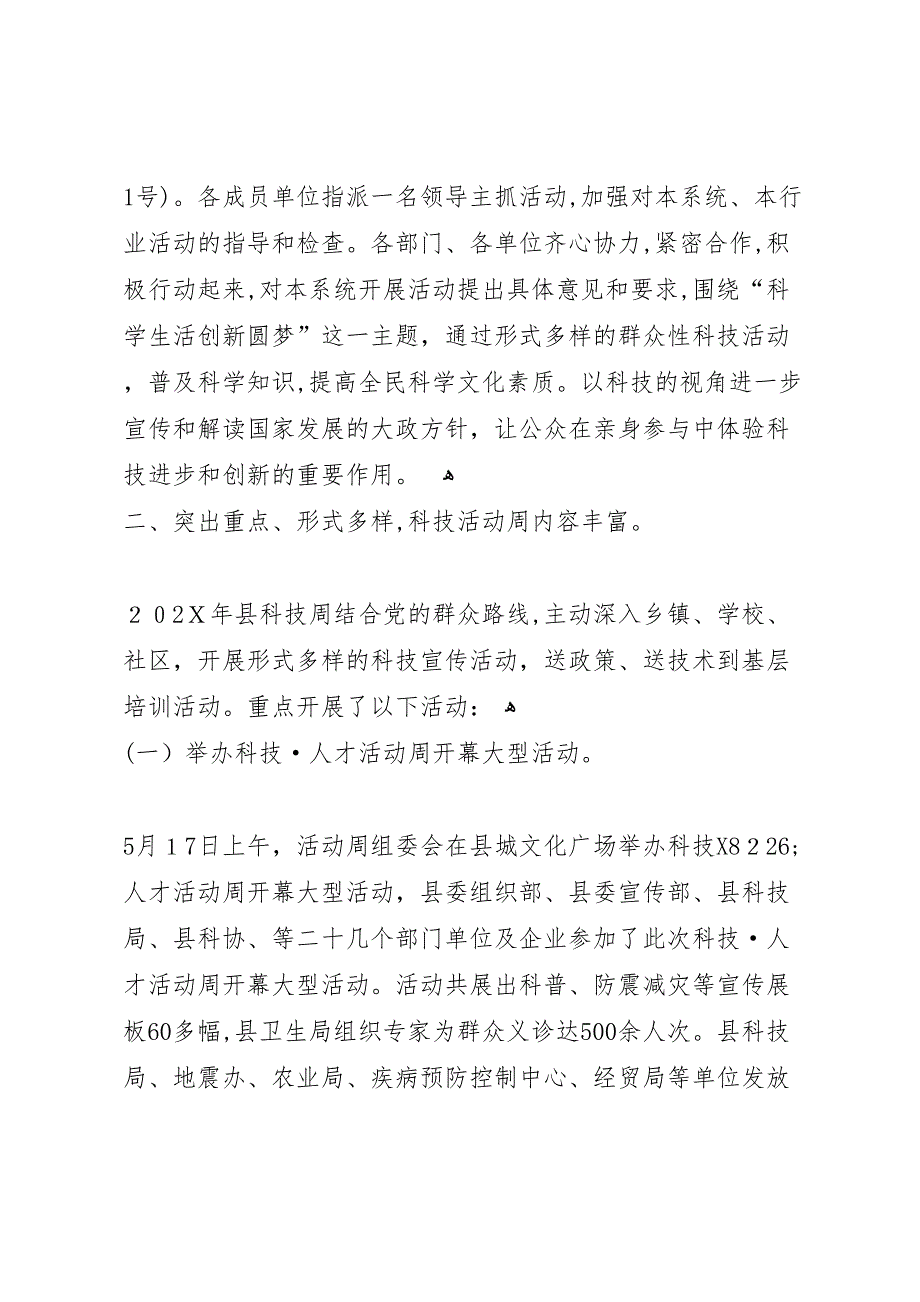 1号）。各成员单位指派一名领导主抓活动，加强对本系统、本行业活动的指导和检查。各部门、各单位齐心协力，紧密合作，积极行动起来，对本系统开展活动提出具体意见和要求，围绕“科学生活创新圆梦”这一主题，通过形式多样的群众性科技活动，普及科学知识，提高全民科学文化素质。以科技的视角进一步宣传和解读国家发展的大政方针，让公众在亲身参与中体验科技进步和创新的重要作用。

二、突出重点、形式多样，科技活动周内容丰富。

２０２X年县科技周结合党的群众路线，主动深入乡镇、学校、社区，开展形式多样的科技宣传活动，送政策、送技术到基层培训活动。重点开展了以下活动：

（一）举办科技·人才活动周开幕大型活动。

5月１7日上午，活动周组委会在县城文化广场举办科技X8２26;人才活动周开幕大型活动，县委组织部、县委宣传部、县科技局、县科协、等二十几个部门单位及企业参加了此次科技·人才活动周开幕大型活动。活动共展出科普、防震减灾等宣传展板60多幅，县卫生局组织专家为群众义诊达500余人次。县科技局、地震办、农业局、疾病预防控制中心、经贸局等单位发放